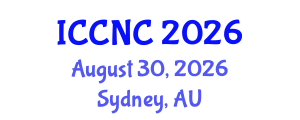 ICCNC 2026
August 30, 2026
Sydney, AU